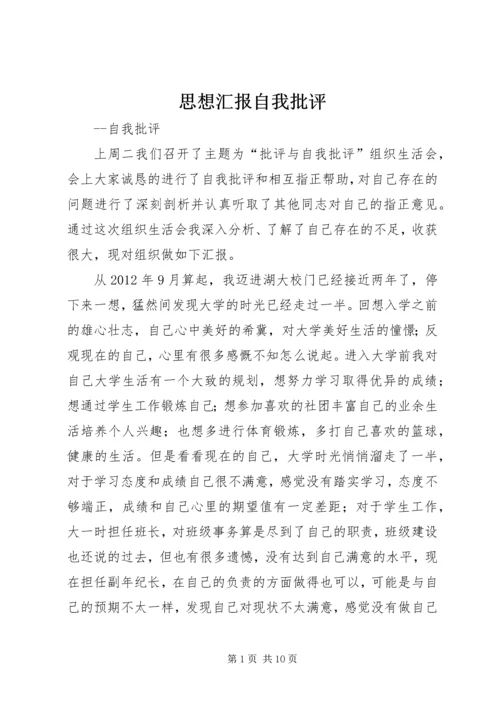 思想汇报自我批评

--自我批评

上周二我们召开了主题为“批评与自我批评”组织生活会，会上大家诚恳的进行了自我批评和相互指正帮助，对自己存在的问题进行了深刻剖析并认真听取了其他同志对自己的指正意见。通过这次组织生活会我深入分析、了解了自己存在的不足，收获很大，现对组织做如下汇报。

从2012年9月算起，我迈进湖大校门已经接近两年了，停下来一想，猛然间发现大学的时光已经走过一半。回想入学之前的雄心壮志，自己心中美好的希冀，对大学美好生活的憧憬；反观现在的自己，心里有很多感慨不知怎么说起。进入大学前我对自己大学生活有一个大致的规划，想努力学习取得优异的成绩；想通过学生工作锻炼自己；想参加喜欢的社团丰富自己的业余生活培养个人兴趣；也想多进行体育锻炼，多打自己喜欢的篮球，健康的生活。但是看看现在的自己，大学时光悄悄溜走了一半，对于学习态度和成绩自己很不满意，感觉没有踏实学习，态度不够端正，成绩和自己心里的期望值有一定差距；对于学生工作，大一时担任班长，对班级事务算是尽到了自己的职责，班级建设也还说的过去，但也有很多遗憾，没有达到自己满意的水平，现在担任副年纪长，在自己的负责的方面做得也可以，可能是与自己的预期不太一样，发现自己对现状不太满意，感觉没有做自己

第1页 共10页